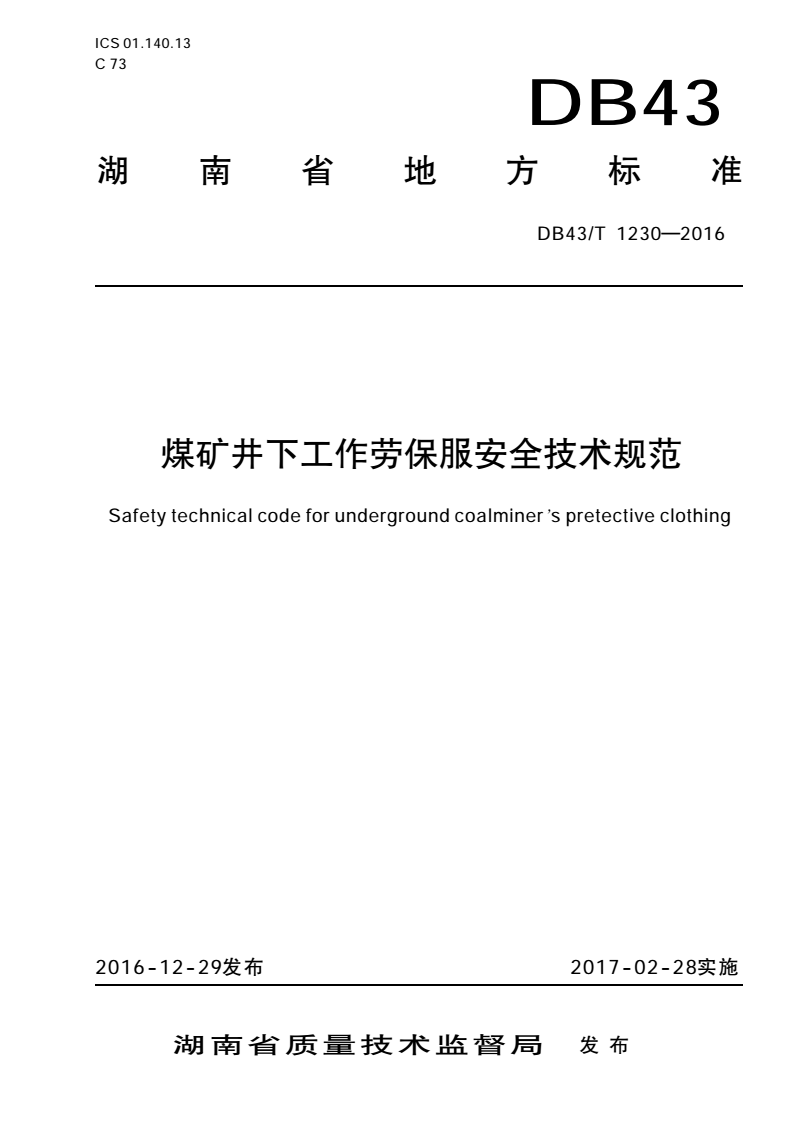 ICS 01.140.13
C 73

DB43

湖南省地方标准

DB43/T 1230—2016

煤矿井下工作劳保服安全技术规范

Safety technical code for underground coalminer 's pretective clothing

2016-12-29发布

2017-02-28实施

湖南省质量技术监督局 发布